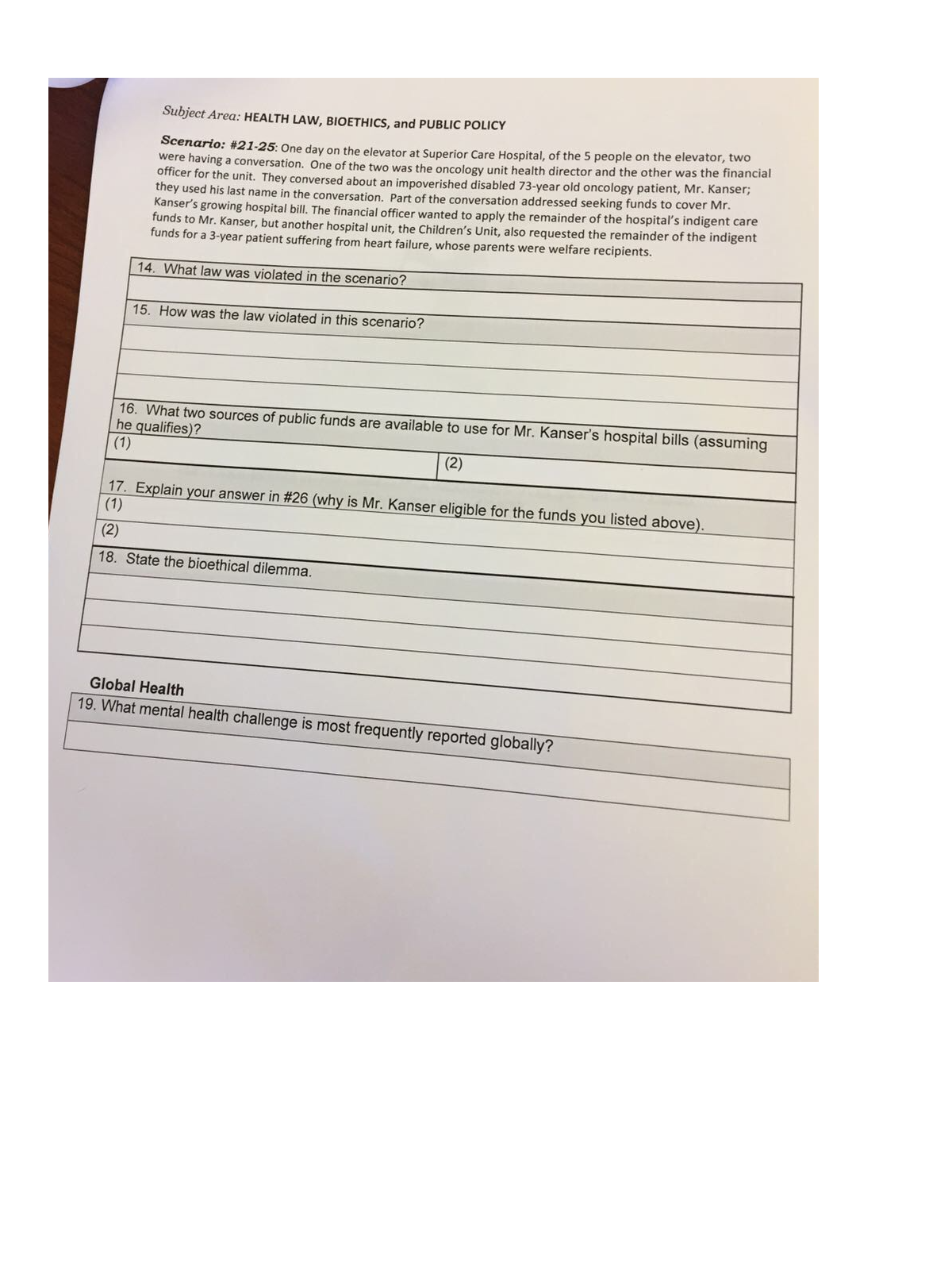 Subject Area: HEALTH LAW, BIOETHICS, and PUBLIC POLICY

Scenario: #21-25: One day on the elevator at Superior Care Hospital, of the 5 people on the elevator, two were having a conversation. One of the two was the oncology unit health director and the other was the financial officer for the unit. They conversed about an impoverished disabled 73-year old oncology patient, Mr. Kanser; they used his last name in the conversation. Part of the conversation addressed seeking funds to cover Mr. Kanser's growing hospital bill. The financial officer wanted to apply the remainder of the hospital's indigent care funds to Mr. Kanser, but another hospital unit, the Children's Unit, also requested the remainder of the indigent funds for a 3-year patient suffering from heart failure, whose parents were welfare recipients.

14. What law was violated in the scenario?

15. How was the law violated in this scenario?

16. What two sources of public funds are available to use for Mr. Kanser's hospital bills (assuming he qualifies)?

(1)

(2)

17. Explain your answer in #26 (why is Mr. Kanser eligible for the funds you listed above).

(1)

(2)

18. State the bioethical dilemma.

Global Health

19. What mental health challenge is most frequently reported globally?